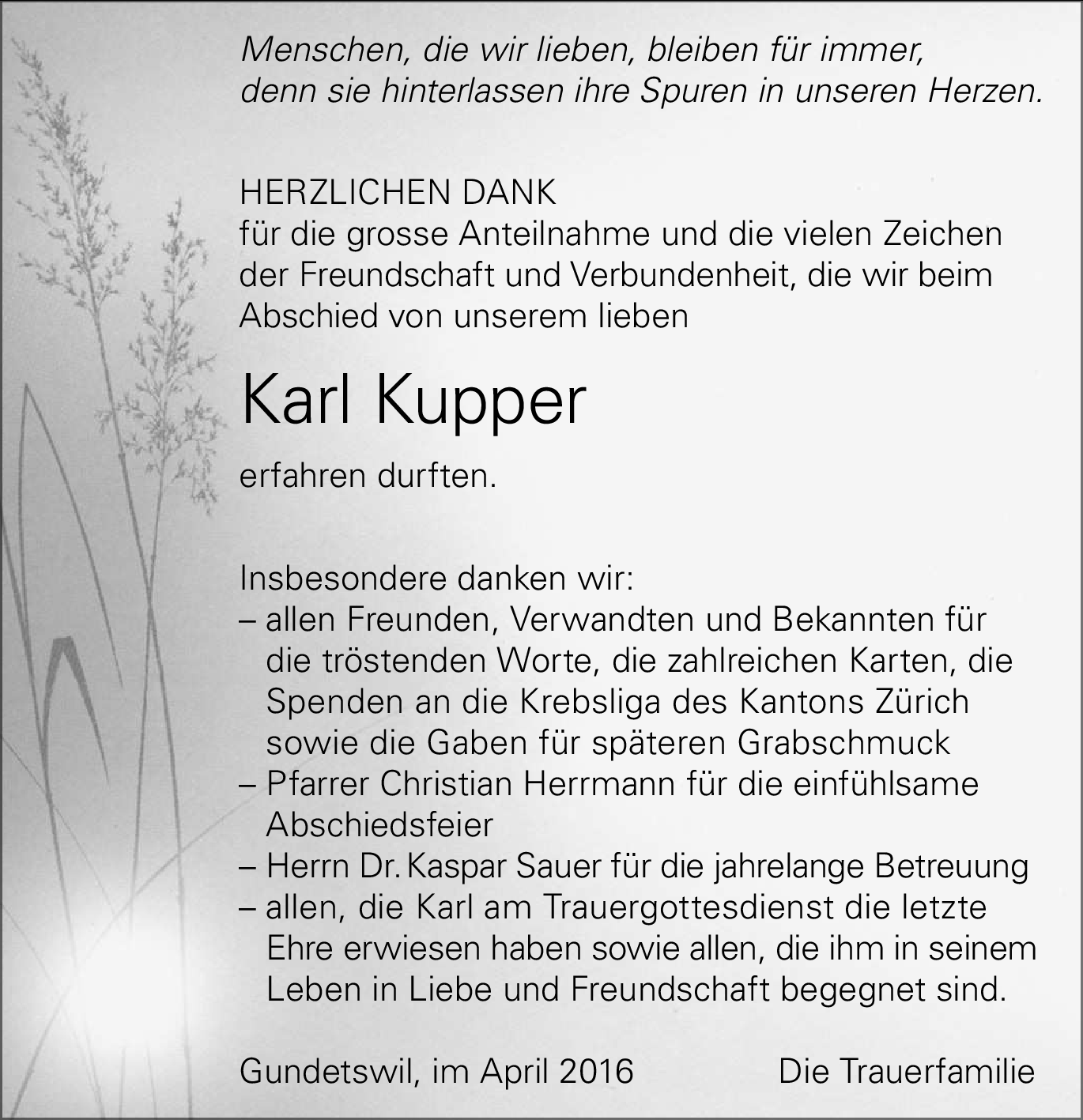 Menschen, die wir lieben, bleiben für immer, denn sie hinterlassen ihre Spuren in unseren Herzen.

HERZLICHEN DANK
für die grosse Anteilnahme und die vielen Zeichen der Freundschaft und Verbundenheit, die wir beim Abschied von unserem lieben

Karl Kupper

erfahren durften.

Insbesondere danken wir:
– allen Freunden, Verwandten und Bekannten für die tröstenden Worte, die zahlreichen Karten, die Spenden an die Krebsliga des Kantons Zürich sowie die Gaben für späteren Grabschmuck
– Pfarrer Christian Herrmann für die einfühlsame Abschiedsfeier
– Herrn Dr. Kaspar Sauer für die jahrelange Betreuung
– allen, die Karl am Trauergottesdienst die letzte Ehre erwiesen haben sowie allen, die ihm in seinem Leben in Liebe und Freundschaft begegnet sind.

Gundetswil, im April 2016

Die Trauerfamilie